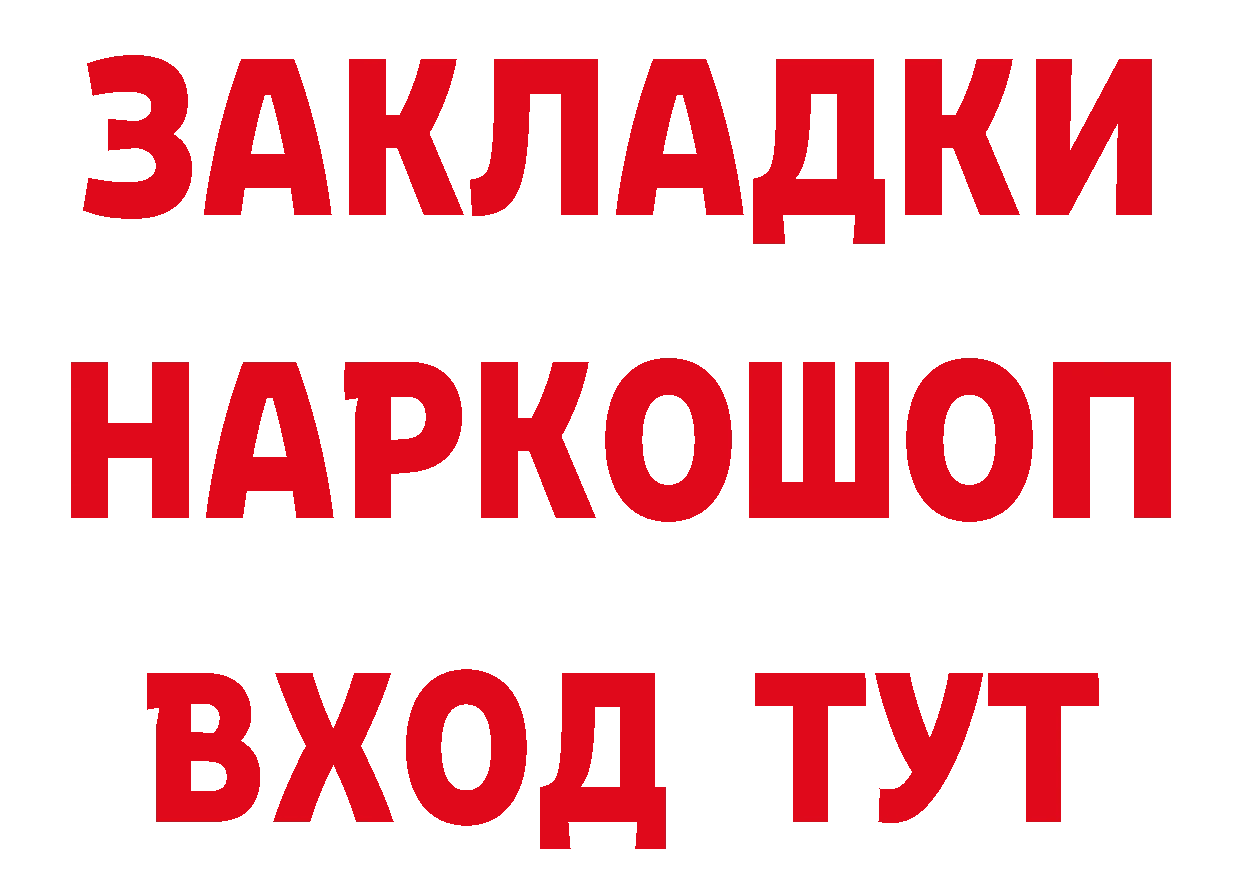 ЗАКЛАДКИ
НАРКОШОП
ВХОД ТУТ